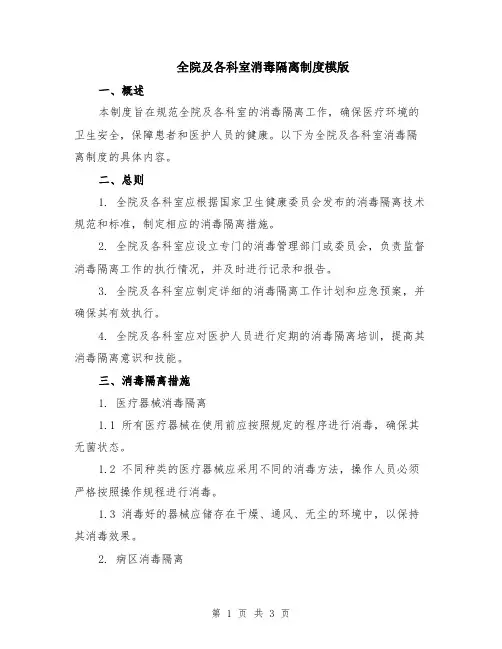 全院及各科室消毒隔离制度模版

一、概述

本制度旨在规范全院及各科室的消毒隔离工作，确保医疗环境的卫生安全，保障患者和医护人员的健康。以下为全院及各科室消毒隔离制度的具体内容。

二、总则

1. 全院及各科室应根据国家卫生健康委员会发布的消毒隔离技术规范和标准，制定相应的消毒隔离措施。

2. 全院及各科室应设立专门的消毒管理部门或委员会，负责监督消毒隔离工作的执行情况，并及时进行记录和报告。

3. 全院及各科室应制定详细的消毒隔离工作计划和应急预案，并确保其有效执行。

4. 全院及各科室应对医护人员进行定期的消毒隔离培训，提高其消毒隔离意识和技能。

三、消毒隔离措施

1. 医疗器械消毒隔离

1.1 所有医疗器械在使用前应按照规定的程序进行消毒，确保其无菌状态。

1.2 不同种类的医疗器械应采用不同的消毒方法，操作人员必须严格按照操作规程进行消毒。

1.3 消毒好的器械应储存在干燥、通风、无尘的环境中，以保持其消毒效果。

2. 病区消毒隔离

第 1 页 共 3 页